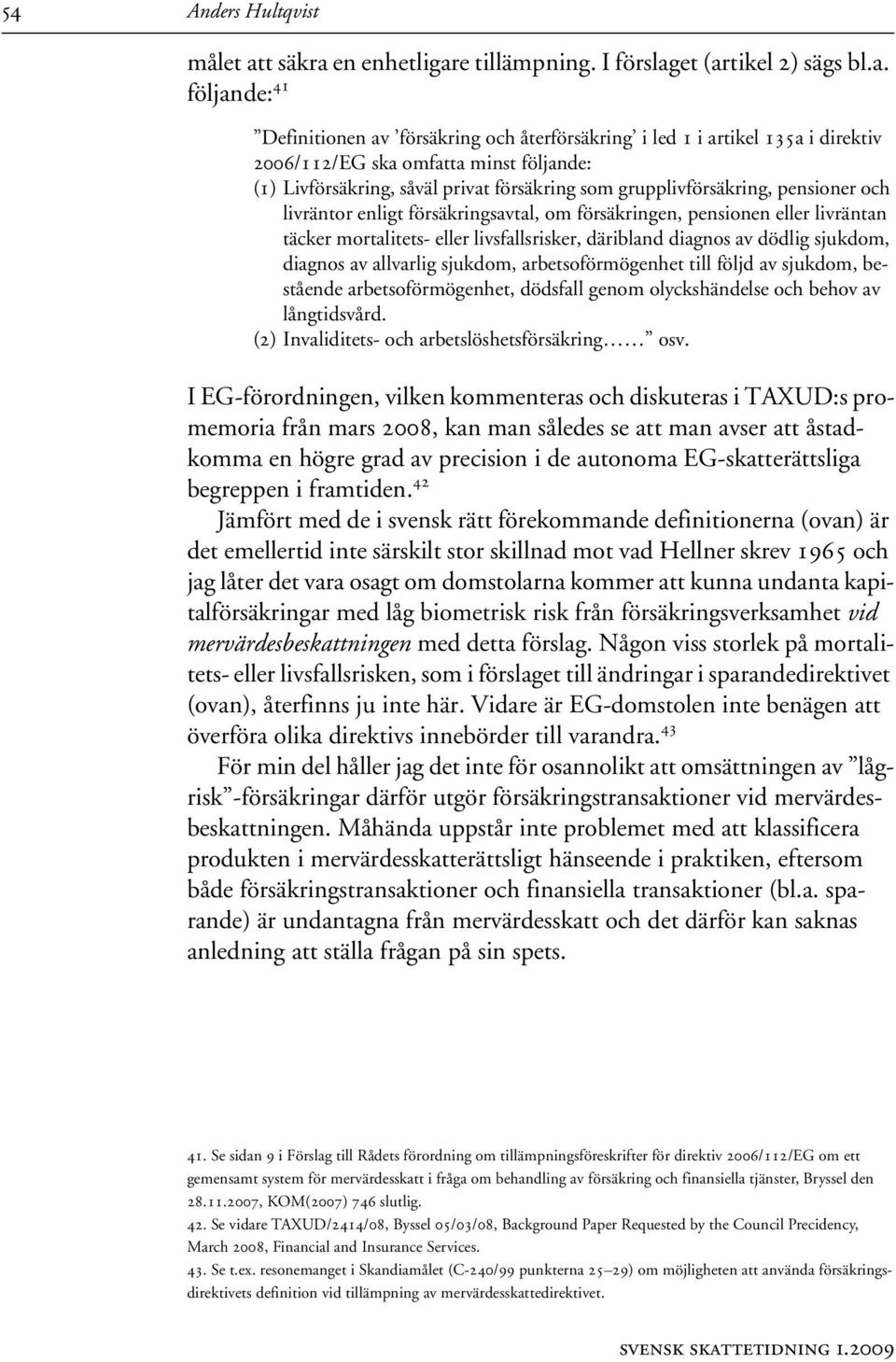 54 Anders Hultqvist

målet att säkra en enhetligare tillämpning. I förslaget (artikel 2) sägs bl.a. följande:$^{41}$

”Definitionen av ’försäkring och återförsäkring’ i led 1 i artikel 135a i direktiv 2006/112/EG ska omfatta minst följande:
(1) Livförsäkring, såväl privat försäkring som grupplivförsäkring, pensioner och livräntor enligt försäkringsavtal, om försäkringen, pensionen eller livräntan täcker mortalitets- eller livsfallsrisker, däribland diagnos av dödlig sjukdom, diagnos av allvarlig sjukdom, arbetsoförmögenhet till följd av sjukdom, bestående arbetsoförmögenhet, dödsfall genom olyckshändelse och behov av långtidsvård.
(2) Invaliditets- och arbetslöshetsförsäkring……” osv.

I EG-förordningen, vilken kommenteras och diskuteras i TAXUD:s promemoria från mars 2008, kan man således se att man avser att åstadkomma en högre grad av precision i de autonoma EG-skatterättsliga begreppen i framtiden.$^{42}$

Jämfört med de i svensk rätt förekommande definitionerna (ovan) är det emellertid inte särskilt stor skillnad mot vad Hellner skrev 1965 och jag låter det vara osagt om domstolarna kommer att kunna undanta kapitalförsäkringar med låg biometrisk risk från försäkringsverksamhet vid mervärdesbeskattningen med detta förslag. Någon viss storlek på mortalitets- eller livsfallsrisken, som i förslaget till ändringar i sparandedirektivet (ovan), återfinns ju inte här. Vidare är EG-domstolen inte benägen att överföra olika direktivs innebörder till varandra.$^{43}$

För min del håller jag det inte för osannolikt att omsättningen av ”lågrisk”-försäkringar därför utgör försäkringstransaktioner vid mervärdesbeskattningen. Måhända uppstår inte problemet med att klassificera produkten i mervärdesskatterättsligt hänseende i praktiken, eftersom både försäkringstransaktioner och finansiella transaktioner (bl.a. sparande) är undantagna från mervärdesskatt och det därför kan saknas anledning att ställa frågan på sin spets.

41. Se sidan 9 i Förslag till Rådets förordning om tillämpningsföreskrifter för direktiv 2006/112/EG om ett gemensamt system för mervärdesskatt i fråga om behandling av försäkring och finansiella tjänster, Bryssel den 28.11.2007, KOM(2007) 746 slutlig.

42. Se vidare TAXUD/2414/08, Byssel 05/03/08, Background Paper Requested by the Council Precidency, March 2008, Financial and Insurance Services.

43. Se t.ex. resonemanget i Skandiamålet (C-240/99 punkterna 25–29) om möjligheten att använda försäkringsdirektivets definition vid tillämpning av mervärdesskattedirektivet.

svensk skattetidning 1.2009